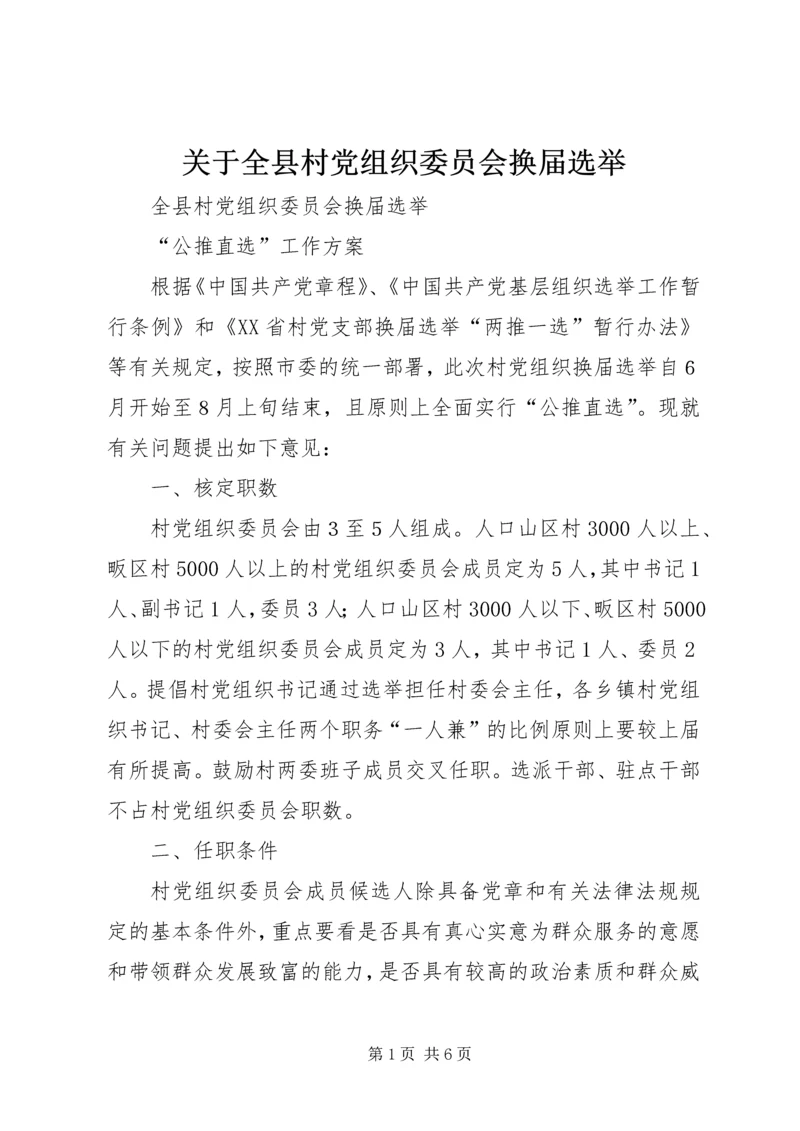 关于全县村党组织委员会换届选举

全县村党组织委员会换届选举

“公推直选”工作方案

根据《中国共产党章程》、《中国共产党基层组织选举工作暂行条例》和《XX省村党支部换届选举“两推一选”暂行办法》等有关规定，按照市委的统一部署，此次村党组织换届选举自6月开始至8月上旬结束，且原则上全面实行“公推直选”。现就有关问题提出如下意见：

一、核定职数

村党组织委员会由3至5人组成。人口山区村3000人以上、畈区村5000人以上的村党组织委员会成员定为5人，其中书记1人、副书记1人，委员3人；人口山区村3000人以下、畈区村5000人以下的村党组织委员会成员定为3人，其中书记1人、委员2人。提倡村党组织书记通过选举担任村委会主任，各乡镇村党组织书记、村委会主任两个职务“一人兼”的比例原则上要较上届有所提高。鼓励村两委班子成员交叉任职。选派干部、驻点干部不占村党组织委员会职数。

二、任职条件

村党组织委员会成员候选人除具备党章和有关法律法规规定的基本条件外，重点要看是否具有真心实意为群众服务的意愿和带领群众发展致富的能力，是否具有较高的政治素质和群众威

第1页 共6页